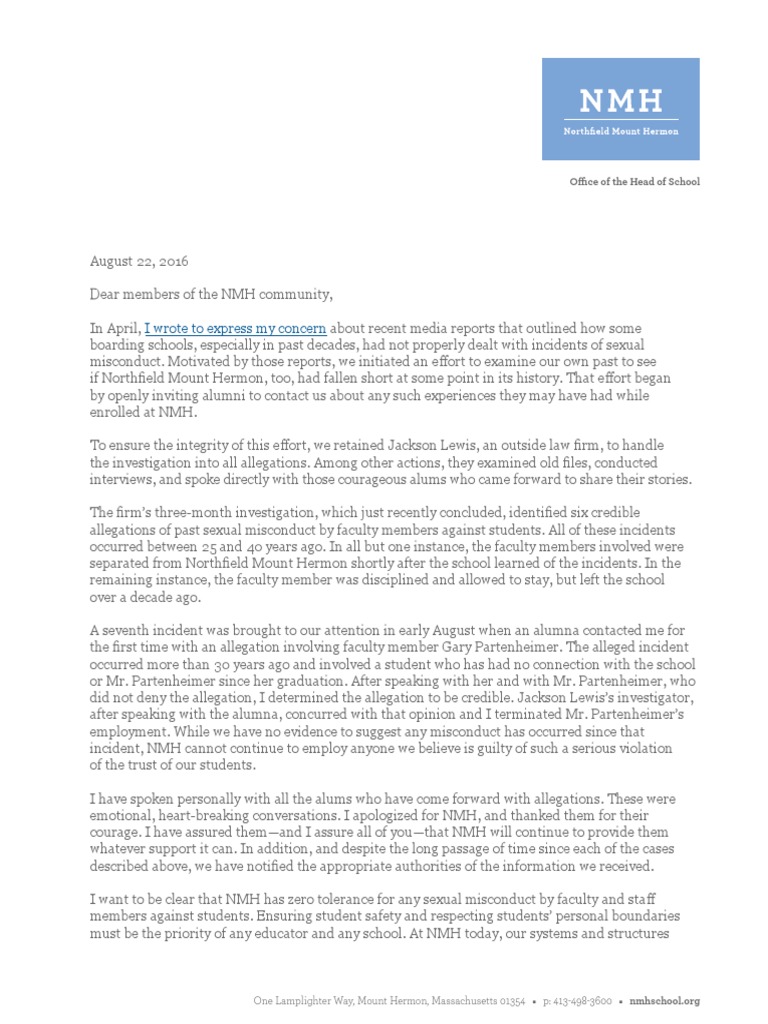 NMH
Northfield Mount Hermon

Office of the Head of School

August 22, 2016

Dear members of the NMH community,

In April, I wrote to express my concern about recent media reports that outlined how some boarding schools, especially in past decades, had not properly dealt with incidents of sexual misconduct. Motivated by those reports, we initiated an effort to examine our own past to see if Northfield Mount Hermon, too, had fallen short at some point in its history. That effort began by openly inviting alumni to contact us about any such experiences they may have had while enrolled at NMH.

To ensure the integrity of this effort, we retained Jackson Lewis, an outside law firm, to handle the investigation into all allegations. Among other actions, they examined old files, conducted interviews, and spoke directly with those courageous alums who came forward to share their stories.

The firm's three-month investigation, which just recently concluded, identified six credible allegations of past sexual misconduct by faculty members against students. All of these incidents occurred between 25 and 40 years ago. In all but one instance, the faculty members involved were separated from Northfield Mount Hermon shortly after the school learned of the incidents. In the remaining instance, the faculty member was disciplined and allowed to stay, but left the school over a decade ago.

A seventh incident was brought to our attention in early August when an alumna contacted me for the first time with an allegation involving faculty member Gary Partenheimer. The alleged incident occurred more than 30 years ago and involved a student who has had no connection with the school or Mr. Partenheimer since her graduation. After speaking with her and with Mr. Partenheimer, who did not deny the allegation, I determined the allegation to be credible. Jackson Lewis's investigator, after speaking with the alumna, concurred with that opinion and I terminated Mr. Partenheimer's employment. While we have no evidence to suggest any misconduct has occurred since that incident, NMH cannot continue to employ anyone we believe is guilty of such a serious violation of the trust of our students.

I have spoken personally with all the alums who have come forward with allegations. These were emotional, heart-breaking conversations. I apologized for NMH, and thanked them for their courage. I have assured them—and I assure all of you—that NMH will continue to provide them whatever support it can. In addition, and despite the long passage of time since each of the cases described above, we have notified the appropriate authorities of the information we received.

I want to be clear that NMH has zero tolerance for any sexual misconduct by faculty and staff members against students. Ensuring student safety and respecting students' personal boundaries must be the priority of any educator and any school. At NMH today, our systems and structures

One Lamplighter Way, Mount Hermon, Massachusetts 01354 • p: 413-498-3600 • nmhschool.org